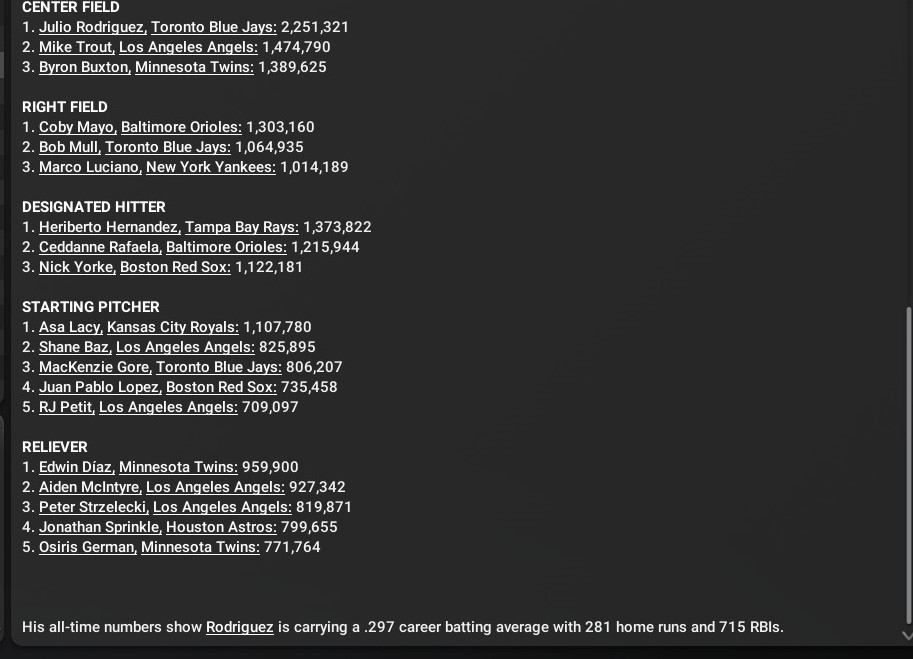 CENTER FIELD
1. Julio Rodriguez, Toronto Blue Jays: 2,251,321
2. Mike Trout, Los Angeles Angels: 1,474,790
3. Byron Buxton, Minnesota Twins: 1,389,625

RIGHT FIELD
1. Coby Mayo, Baltimore Orioles: 1,303,160
2. Bob Mull, Toronto Blue Jays: 1,064,935
3. Marco Luciano, New York Yankees: 1,014,189

DESIGNATED HITTER
1. Heriberto Hernandez, Tampa Bay Rays: 1,373,822
2. Ceddanne Rafaela, Baltimore Orioles: 1,215,944
3. Nick Yorke, Boston Red Sox: 1,122,181

STARTING PITCHER
1. Asa Lacy, Kansas City Royals: 1,107,780
2. Shane Baz, Los Angeles Angels: 825,895
3. MacKenzie Gore, Toronto Blue Jays: 806,207
4. Juan Pablo Lopez, Boston Red Sox: 735,458
5. RJ Petit, Los Angeles Angels: 709,097

RELIEVER
1. Edwin Díaz, Minnesota Twins: 959,900
2. Aiden McIntyre, Los Angeles Angels: 927,342
3. Peter Strzelecki, Los Angeles Angels: 819,871
4. Jonathan Sprinkle, Houston Astros: 799,655
5. Osiris German, Minnesota Twins: 771,764

His all-time numbers show Rodriguez is carrying a .297 career batting average with 281 home runs and 715 RBIs.